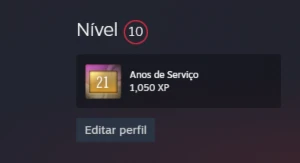 Nível 10

21
Anos de Serviço
1,050 XP

Editar perfil